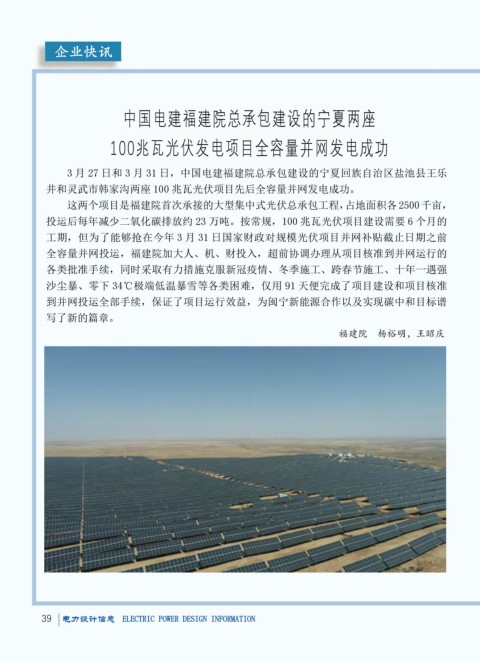 企业快讯

中国电建福建院总承包建设的宁夏两座
100兆瓦光伏发电项目全容量并网发电成功

3月27日和3月31日，中国电建福建院总承包建设的宁夏回族自治区盐池县王乐井和灵武市韩家沟两座100兆瓦光伏项目先后全容量并网发电成功。

这两个项目是福建院首次承接的大型集中式光伏总承包工程，占地面积各2500千亩，投运后每年减少二氧化碳排放约23万吨。按常规，100兆瓦光伏项目建设需要6个月的工期，但为了能够抢在今年3月31日国家财政对规模光伏项目并网补贴截止日期之前全容量并网投运，福建院加大人、机、财投入，超前协调办理从项目核准到并网运行的各类批准手续，同时采取有力措施克服新冠疫情、冬季施工、跨春节施工、十年一遇强沙尘暴、零下34℃极端低温暴雪等各类困难，仅用91天便完成了项目建设和项目核准到并网投运全部手续，保证了项目运行效益，为闽宁新能源合作以及实现碳中和目标谱写了新的篇章。

福建院　杨裕明，王昭庆

39　电力设计信息　ELECTRIC POWER DESIGN INFORMATION